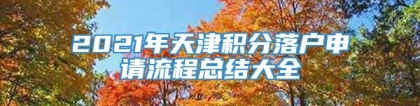 2021年天津积分落户申请流程总结大全